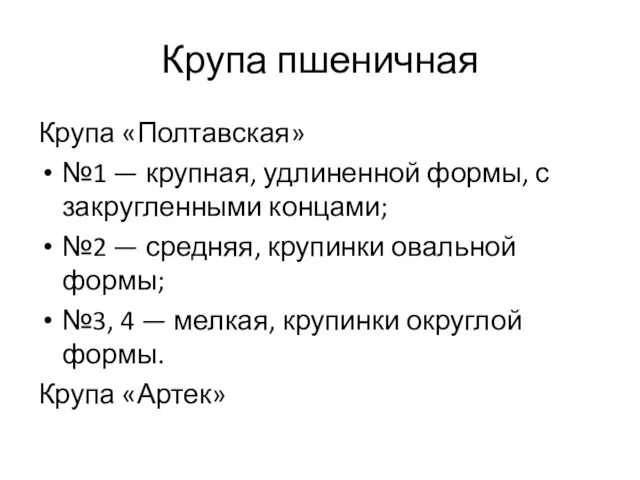 Крупа пшеничная

Крупа «Полтавская»

• №1 — крупная, удлиненной формы, с закругленными концами;
• №2 — средняя, крупинки овальной формы;
• №3, 4 — мелкая, крупинки округлой формы.

Крупа «Артек»